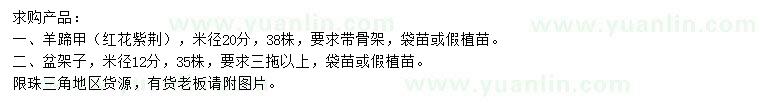 求购产品：
一、羊蹄甲（红花紫荆），米径20分，38株，要求带骨架，袋苗或假植苗。
二、盆架子，米径12分，35株，要求三拖以上，袋苗或假植苗。
限珠三角地区货源，有货老板请附图片。

www.yuanlin.com www.yuanlin.com www.yuanlin.com